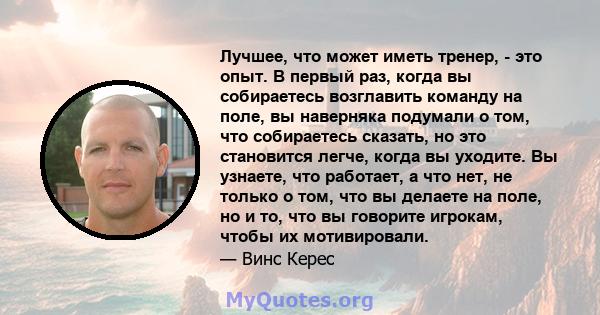 Лучшее, что может иметь тренер, - это опыт. В первый раз, когда вы собираетесь возглавить команду на поле, вы наверняка подумали о том, что собираетесь сказать, но это становится легче, когда вы уходите. Вы узнаете, что работает, а что нет, не только о том, что вы делаете на поле, но и то, что вы говорите игрокам, чтобы их мотивировали.
— Винс Керес

MyQuotes.org